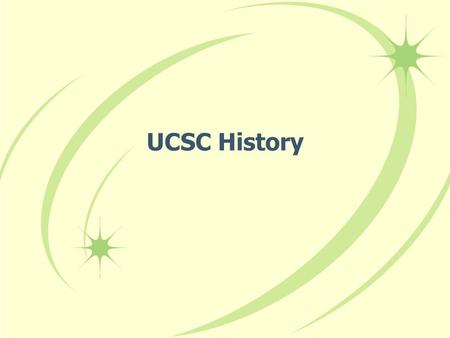 UCSC History